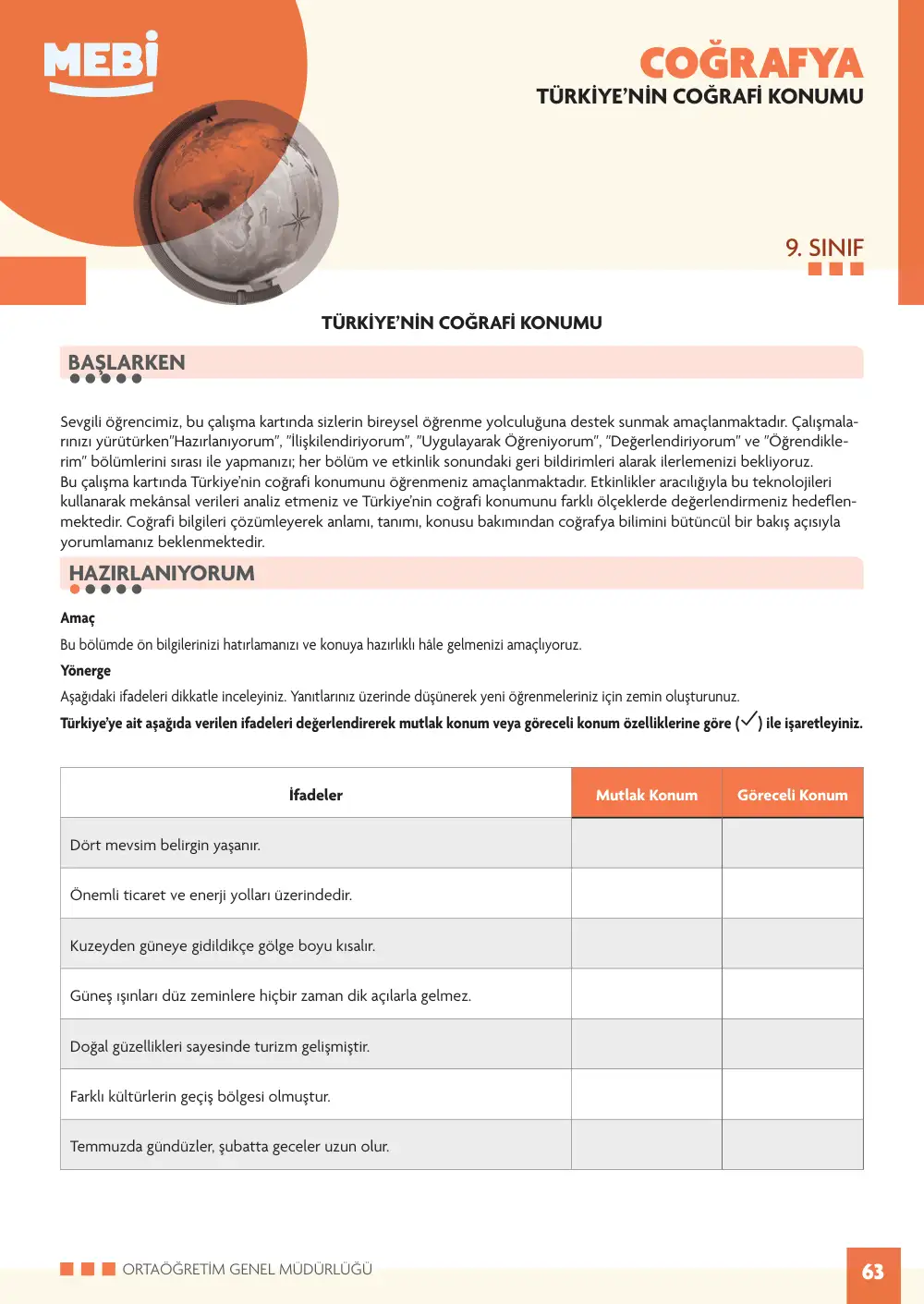 MEBİ

COĞRAFYA
TÜRKİYE'NİN COĞRAFİ KONUMU

9. SINIF

TÜRKİYE'NİN COĞRAFİ KONUMU

BAŞLARKEN

Sevgili öğrencimiz, bu çalışma kartında sizlerin bireysel öğrenme yolculuğuna destek sunmak amaçlanmaktadır. Çalışmalarınızı yürütürken"Hazırlanıyorum", "İlişkilendiriyorum", "Uygulayarak Öğreniyorum", "Değerlendiriyorum" ve "Öğrendiklerim" bölümlerini sırası ile yapmanızı; her bölüm ve etkinlik sonundaki geri bildirimleri alarak ilerlemenizi bekliyoruz.
Bu çalışma kartında Türkiye'nin coğrafi konumunu öğrenmeniz amaçlanmaktadır. Etkinlikler aracılığıyla bu teknolojileri kullanarak mekânsal verileri analiz etmeniz ve Türkiye'nin coğrafi konumunu farklı ölçeklerde değerlendirmeniz hedeflenmektedir. Coğrafi bilgileri çözümleyerek anlamı, tanımı, konusu bakımından coğrafya bilimini bütüncül bir bakış açısıyla yorumlamanız beklenmektedir.

HAZIRLANIYORUM

Amaç
Bu bölümde ön bilgilerinizi hatırlamanızı ve konuya hazırlıklı hâle gelmenizi amaçlıyoruz.

Yönerge
Aşağıdaki ifadeleri dikkatle inceleyiniz. Yanıtlarınız üzerinde düşünerek yeni öğrenmeleriniz için zemin oluşturunuz.

Türkiye'ye ait aşağıda verilen ifadeleri değerlendirerek mutlak konum veya göreceli konum özelliklerine göre (✓) ile işaretleyiniz.

| İfadeler | Mutlak Konum | Göreceli Konum |
|---|---|---|
| Dört mevsim belirgin yaşanır. | | |
| Önemli ticaret ve enerji yolları üzerindedir. | | |
| Kuzeyden güneye gidildikçe gölge boyu kısalır. | | |
| Güneş ışınları düz zeminlere hiçbir zaman dik açılarla gelmez. | | |
| Doğal güzellikleri sayesinde turizm gelişmiştir. | | |
| Farklı kültürlerin geçiş bölgesi olmuştur. | | |
| Temmuzda gündüzler, şubatta geceler uzun olur. | | |

ORTAÖĞRETİM GENEL MÜDÜRLÜĞÜ

63